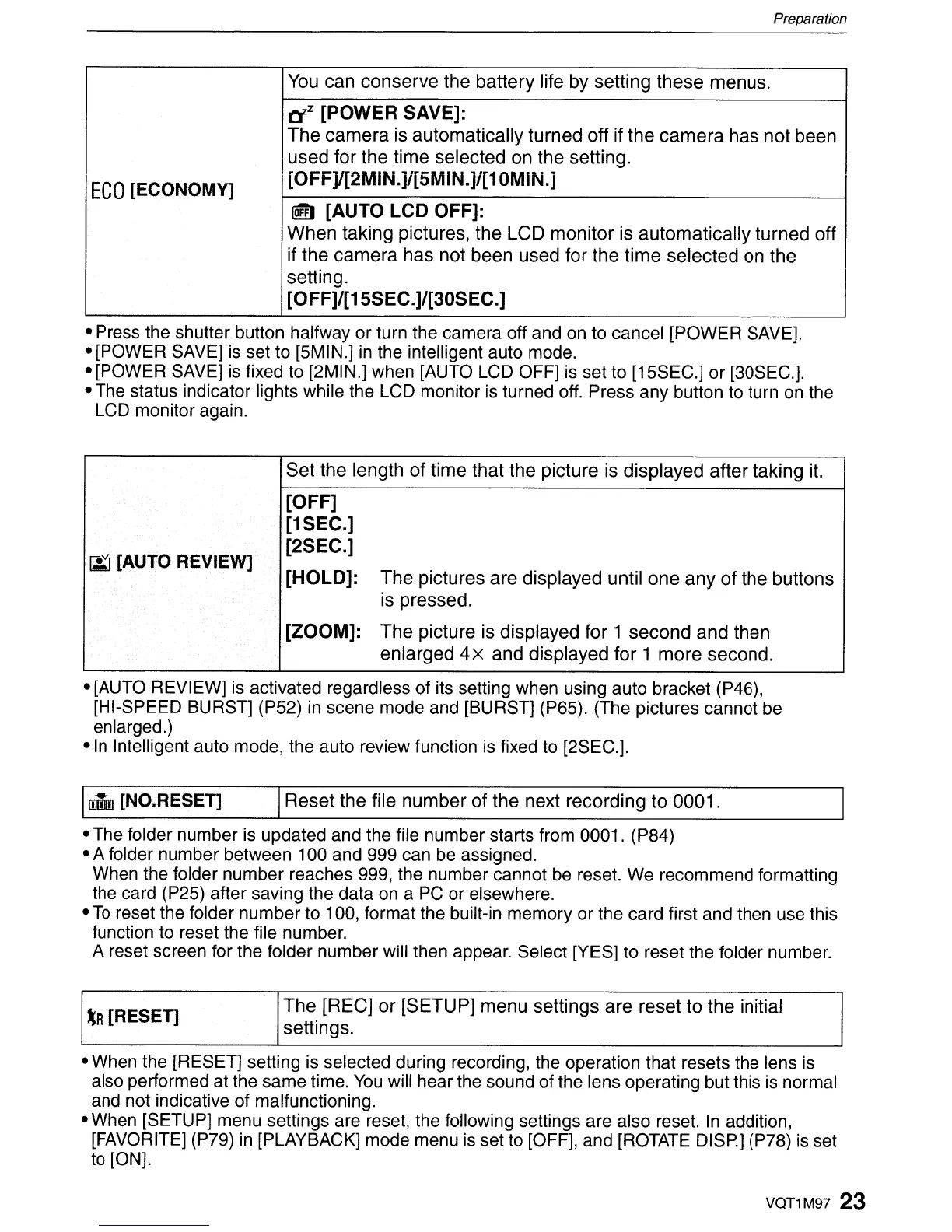 Preparation

| ECO [ECONOMY] | You can conserve the battery life by setting these menus. |
|---|---|
| | [POWER SAVE]: The camera is automatically turned off if the camera has not been used for the time selected on the setting. [OFF]/[2MIN.]/[5MIN.]/[10MIN.] |
| | [AUTO LCD OFF]: When taking pictures, the LCD monitor is automatically turned off if the camera has not been used for the time selected on the setting. [OFF]/[15SEC.]/[30SEC.] |

• Press the shutter button halfway or turn the camera off and on to cancel [POWER SAVE].
• [POWER SAVE] is set to [5MIN.] in the intelligent auto mode.
• [POWER SAVE] is fixed to [2MIN.] when [AUTO LCD OFF] is set to [15SEC.] or [30SEC.].
• The status indicator lights while the LCD monitor is turned off. Press any button to turn on the LCD monitor again.

| [AUTO REVIEW] | Set the length of time that the picture is displayed after taking it. |
|---|---|
| | [OFF] [1SEC.] [2SEC.] [HOLD]: The pictures are displayed until one any of the buttons is pressed. [ZOOM]: The picture is displayed for 1 second and then enlarged 4× and displayed for 1 more second. |

• [AUTO REVIEW] is activated regardless of its setting when using auto bracket (P46), [HI-SPEED BURST] (P52) in scene mode and [BURST] (P65). (The pictures cannot be enlarged.)
• In Intelligent auto mode, the auto review function is fixed to [2SEC.].

| [NO.RESET] | Reset the file number of the next recording to 0001. |
|---|---|

• The folder number is updated and the file number starts from 0001. (P84)
• A folder number between 100 and 999 can be assigned.
When the folder number reaches 999, the number cannot be reset. We recommend formatting the card (P25) after saving the data on a PC or elsewhere.
• To reset the folder number to 100, format the built-in memory or the card first and then use this function to reset the file number.
A reset screen for the folder number will then appear. Select [YES] to reset the folder number.

| [RESET] | The [REC] or [SETUP] menu settings are reset to the initial settings. |
|---|---|

• When the [RESET] setting is selected during recording, the operation that resets the lens is also performed at the same time. You will hear the sound of the lens operating but this is normal and not indicative of malfunctioning.
• When [SETUP] menu settings are reset, the following settings are also reset. In addition, [FAVORITE] (P79) in [PLAYBACK] mode menu is set to [OFF], and [ROTATE DISP.] (P78) is set to [ON].

VQT1M97 23